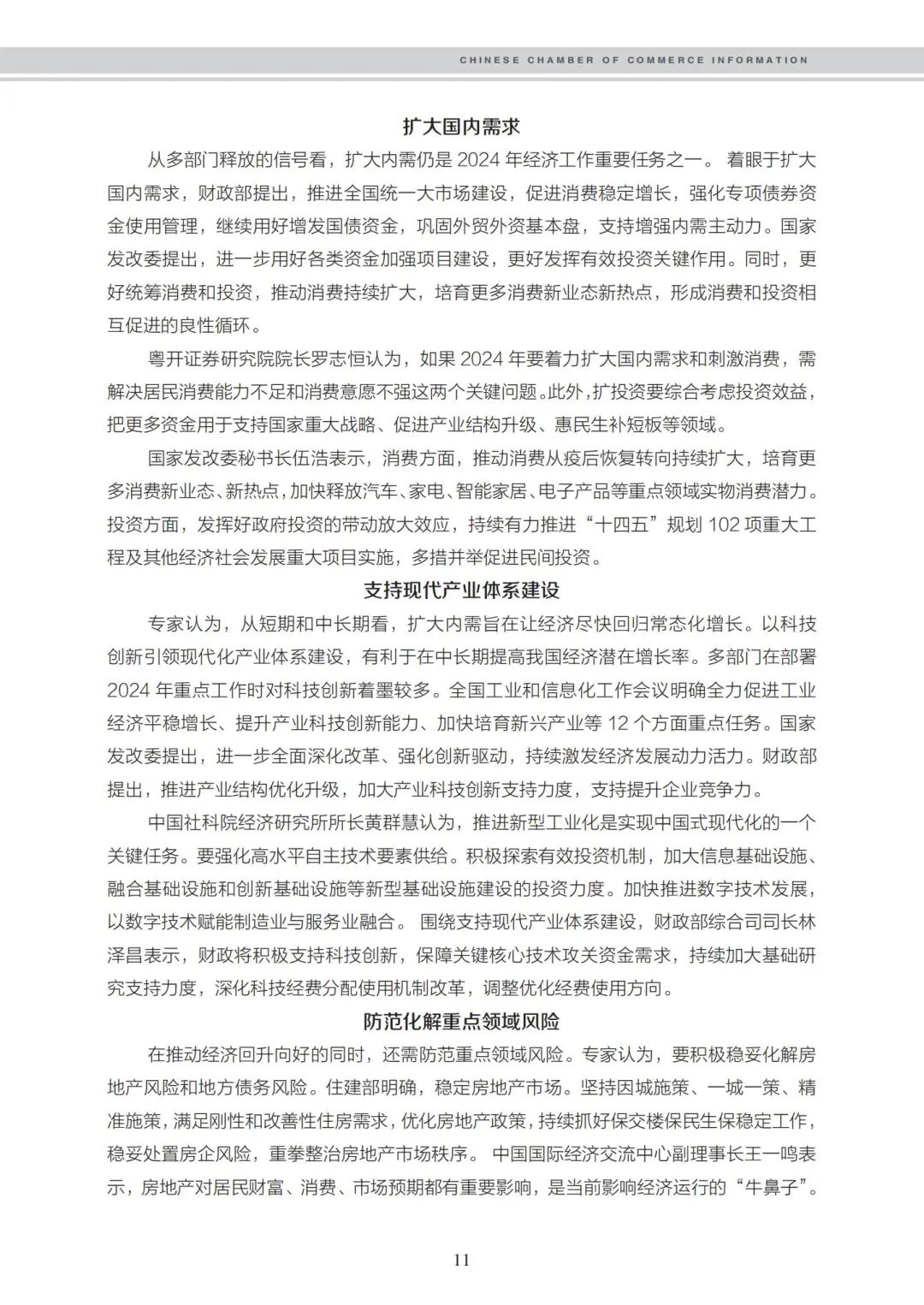 CHINESE CHAMBER OF COMMERCE INFORMATION

扩大国内需求

从多部门释放的信号看，扩大内需仍是 2024 年经济工作重要任务之一。 着眼于扩大国内需求，财政部提出，推进全国统一大市场建设，促进消费稳定增长，强化专项债券资金使用管理，继续用好增发国债资金，巩固外贸外资基本盘，支持增强内需主动力。国家发改委提出，进一步用好各类资金加强项目建设，更好发挥有效投资关键作用。同时，更好统筹消费和投资，推动消费持续扩大，培育更多消费新业态新热点，形成消费和投资相互促进的良性循环。

粤开证券研究院院长罗志恒认为，如果 2024 年要着力扩大国内需求和刺激消费，需解决居民消费能力不足和消费意愿不强这两个关键问题。此外，扩投资要综合考虑投资效益，把更多资金用于支持国家重大战略、促进产业结构升级、惠民生补短板等领域。

国家发改委秘书长伍浩表示，消费方面，推动消费从疫后恢复转向持续扩大，培育更多消费新业态、新热点，加快释放汽车、家电、智能家居、电子产品等重点领域实物消费潜力。投资方面，发挥好政府投资的带动放大效应，持续有力推进“十四五”规划 102 项重大工程及其他经济社会发展重大项目实施，多措并举促进民间投资。

支持现代产业体系建设

专家认为，从短期和中长期看，扩大内需旨在让经济尽快回归常态化增长。以科技创新引领现代化产业体系建设，有利于在中长期提高我国经济潜在增长率。多部门在部署 2024 年重点工作时对科技创新着墨较多。全国工业和信息化工作会议明确全力促进工业经济平稳增长、提升产业科技创新能力、加快培育新兴产业等 12 个方面重点任务。国家发改委提出，进一步全面深化改革、强化创新驱动，持续激发经济发展动力活力。财政部提出，推进产业结构优化升级，加大产业科技创新支持力度，支持提升企业竞争力。

中国社科院经济研究所所长黄群慧认为，推进新型工业化是实现中国式现代化的一个关键任务。要强化高水平自主技术要素供给。积极探索有效投资机制，加大信息基础设施、融合基础设施和创新基础设施等新型基础设施建设的投资力度。加快推进数字技术发展，以数字技术赋能制造业与服务业融合。 围绕支持现代产业体系建设，财政部综合司司长林泽昌表示，财政将积极支持科技创新，保障关键核心技术攻关资金需求，持续加大基础研究支持力度，深化科技经费分配使用机制改革，调整优化经费使用方向。

防范化解重点领域风险

在推动经济回升向好的同时，还需防范重点领域风险。专家认为，要积极稳妥化解房地产风险和地方债务风险。住建部明确，稳定房地产市场。坚持因城施策、一城一策、精准施策，满足刚性和改善性住房需求，优化房地产政策，持续抓好保交楼保民生保稳定工作，稳妥处置房企风险，重拳整治房地产市场秩序。 中国国际经济交流中心副理事长王一鸣表示，房地产对居民财富、消费、市场预期都有重要影响，是当前影响经济运行的“牛鼻子”。

11